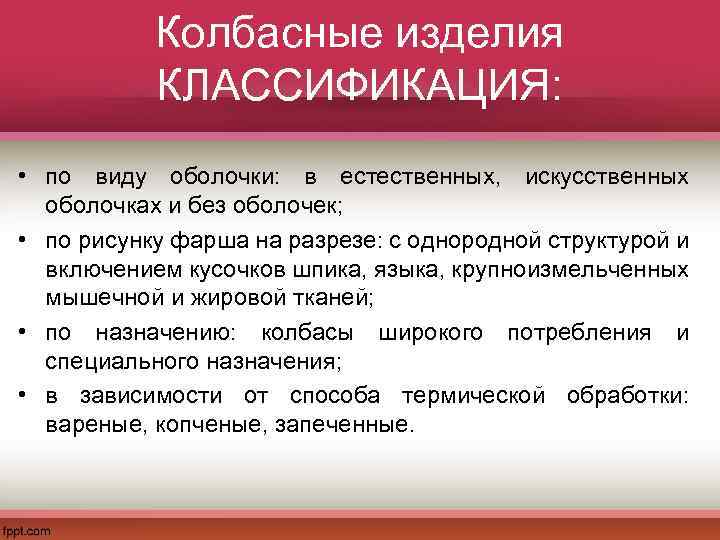 Колбасные изделия КЛАССИФИКАЦИЯ:

• по виду оболочки: в естественных, искусственных оболочках и без оболочек;

• по рисунку фарша на разрезе: с однородной структурой и включением кусочков шпика, языка, крупноизмельченных мышечной и жировой тканей;

• по назначению: колбасы широкого потребления и специального назначения;

• в зависимости от способа термической обработки: вареные, копченые, запеченные.

fppt.com